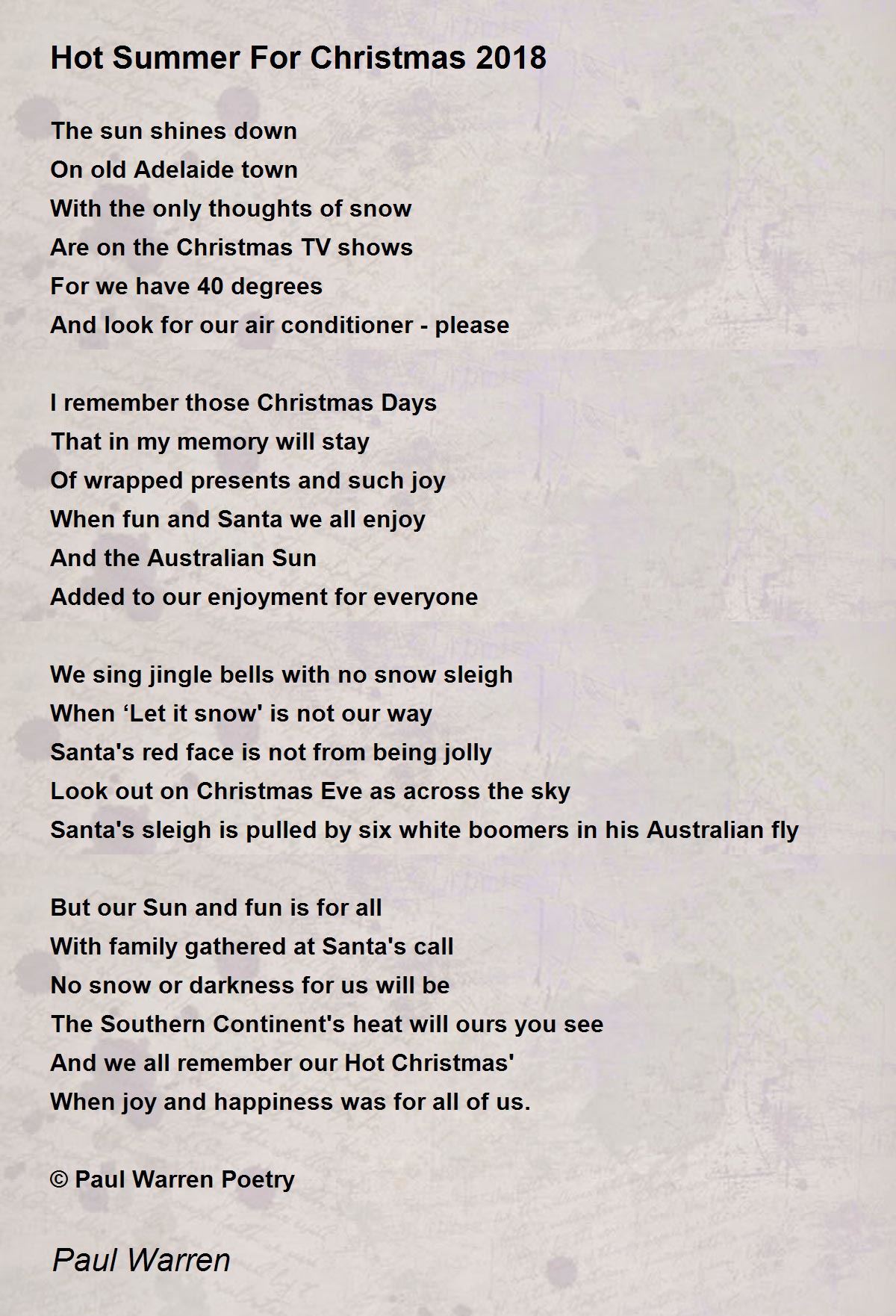 Hot Summer For Christmas 2018

The sun shines down
On old Adelaide town
With the only thoughts of snow
Are on the Christmas TV shows
For we have 40 degrees
And look for our air conditioner - please

I remember those Christmas Days
That in my memory will stay
Of wrapped presents and such joy
When fun and Santa we all enjoy
And the Australian Sun
Added to our enjoyment for everyone

We sing jingle bells with no snow sleigh
When 'Let it snow' is not our way
Santa's red face is not from being jolly
Look out on Christmas Eve as across the sky
Santa's sleigh is pulled by six white boomers in his Australian fly

But our Sun and fun is for all
With family gathered at Santa's call
No snow or darkness for us will be
The Southern Continent's heat will ours you see
And we all remember our Hot Christmas'
When joy and happiness was for all of us.

© Paul Warren Poetry

Paul Warren